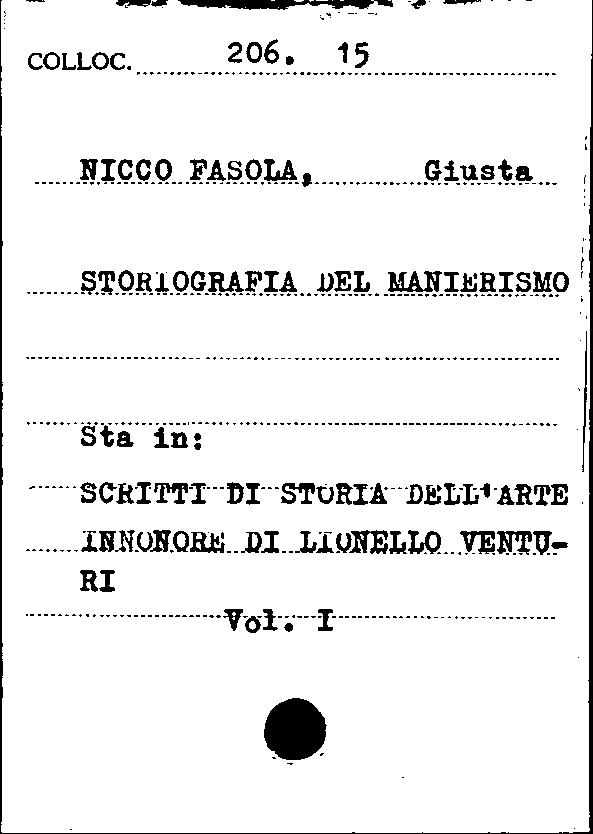 COLLOC. 206. 15

NICCO FASOLA, Giusta

STORIOGRAFIA DEL MANIERISMO

Sta in:

SCRITTI DI STORIA DELL'ARTE INNONORE DI LIONELLO VENTURI

Vol. I